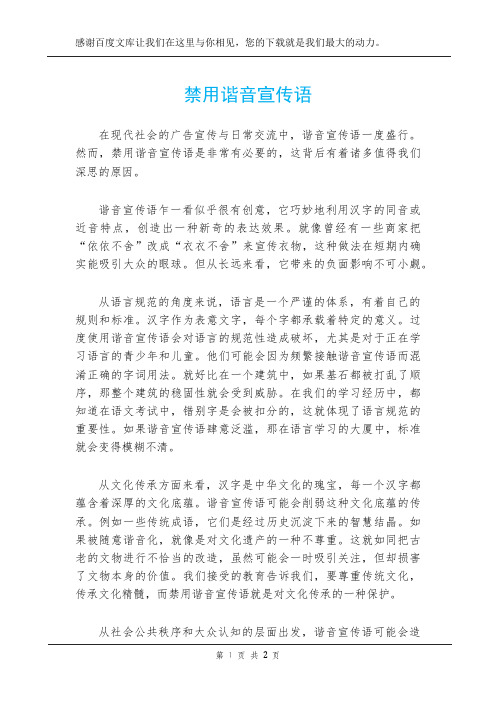 感谢百度文库让我们在这里与你相见，您的下载就是我们最大的动力。

禁用谐音宣传语

在现代社会的广告宣传与日常交流中，谐音宣传语一度盛行。然而，禁用谐音宣传语是非常有必要的，这背后有着诸多值得我们深思的原因。

谐音宣传语乍一看似乎很有创意，它巧妙地利用汉字的同音或近音特点，创造出一种新奇的表达效果。就像曾经有一些商家把“依依不舍”改成“衣衣不舍”来宣传衣物，这种做法在短期内确实能吸引大众的眼球。但从长远来看，它带来的负面影响不可小觑。

从语言规范的角度来说，语言是一个严谨的体系，有着自己的规则和标准。汉字作为表意文字，每个字都承载着特定的意义。过度使用谐音宣传语会对语言的规范性造成破坏，尤其是对于正在学习语言的青少年和儿童。他们可能会因为频繁接触谐音宣传语而混淆正确的字词用法。就好比在一个建筑中，如果基石都被打乱了顺序，那整个建筑的稳固性就会受到威胁。在我们的学习经历中，都知道在语文考试中，错别字是会被扣分的，这就体现了语言规范的重要性。如果谐音宣传语肆意泛滥，那在语言学习的大厦中，标准就会变得模糊不清。

从文化传承方面来看，汉字是中华文化的瑰宝，每一个汉字都蕴含着深厚的文化底蕴。谐音宣传语可能会削弱这种文化底蕴的传承。例如一些传统成语，它们是经过历史沉淀下来的智慧结晶。如果被随意谐音化，就像是对文化遗产的一种不尊重。这就如同把古老的文物进行不恰当的改造，虽然可能会一时吸引关注，但却损害了文物本身的价值。我们接受的教育告诉我们，要尊重传统文化，传承文化精髓，而禁用谐音宣传语就是对文化传承的一种保护。

从社会公共秩序和大众认知的层面出发，谐音宣传语可能会造

第 1 页 共 2 页